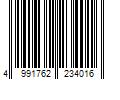 4 991762 234016